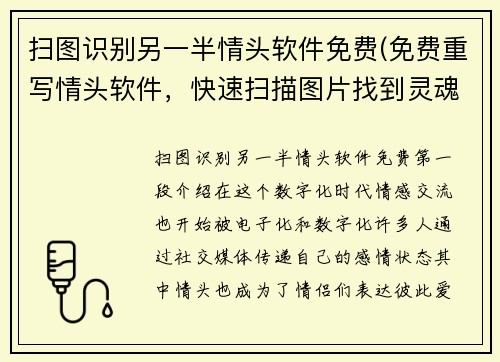 扫图识别另一半情头软件免费(免费重写情头软件，快速扫描图片找到灵魂

扫图识别另一半情头软件免费第一段介绍在这个数字化时代情感交流也开始被电子化和数字化许多人通过社交媒体传递自己的感情状态其中情头也成为了情侣们表达彼此爱